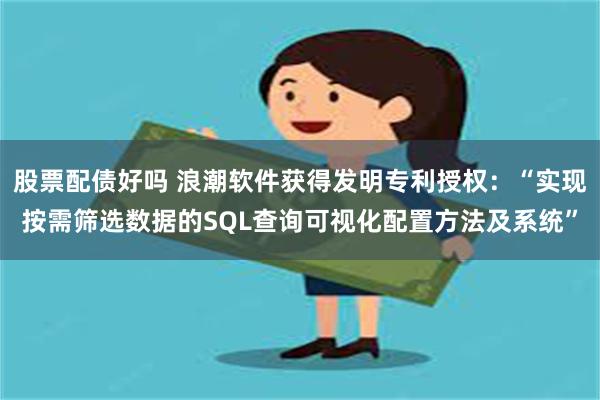 股票配债好吗 浪潮软件获得发明专利授权：“实现按需筛选数据的SQL查询可视化配置方法及系统”